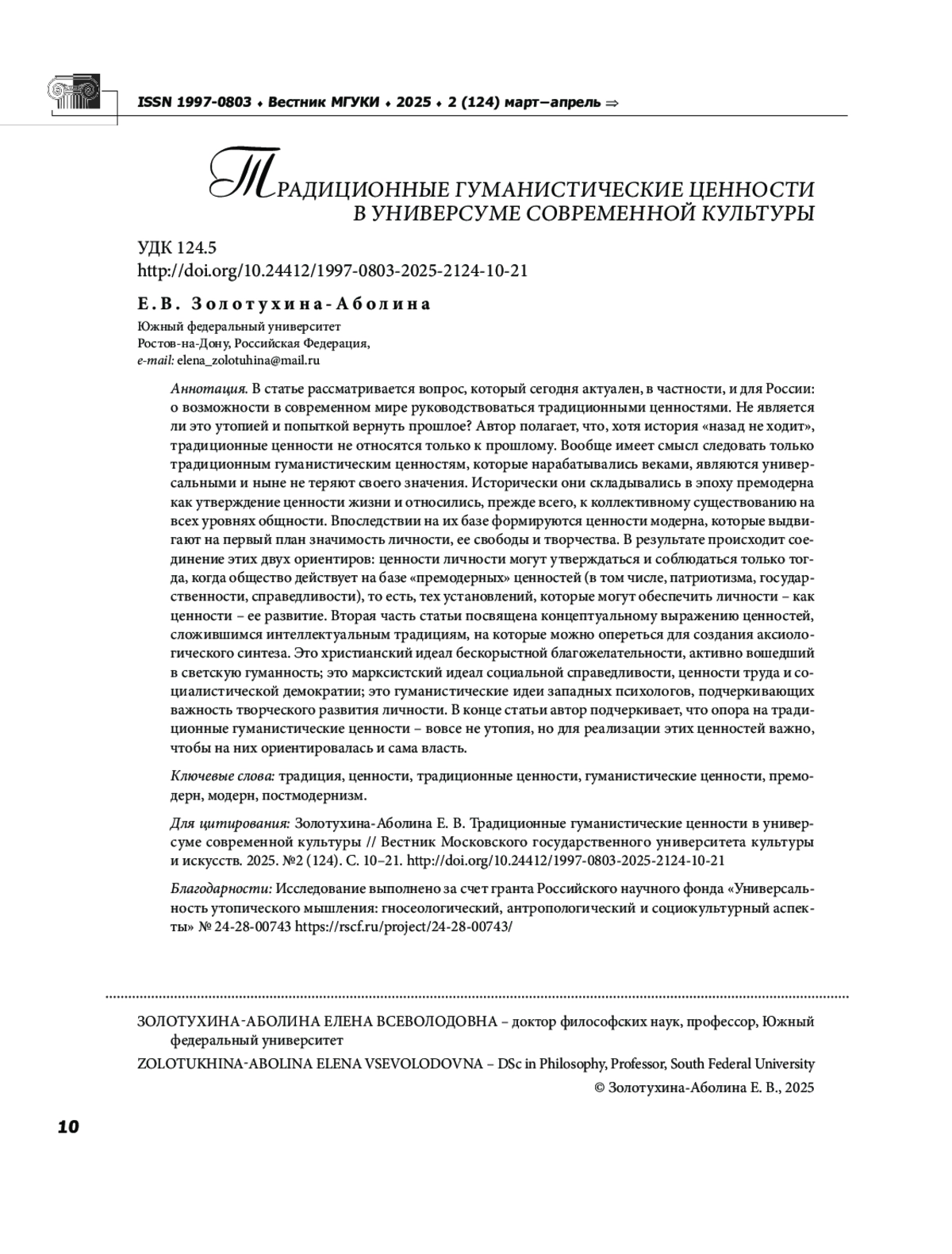 ISSN 1997-0803 ♦ Вестник МГУКИ ♦ 2025 ♦ 2 (124) март–апрель ⇒

ТРАДИЦИОННЫЕ ГУМАНИСТИЧЕСКИЕ ЦЕННОСТИ В УНИВЕРСУМЕ СОВРЕМЕННОЙ КУЛЬТУРЫ

УДК 124.5
http://doi.org/10.24412/1997-0803-2025-2124-10-21

Е.В. Золотухина-Аболина

Южный федеральный университет
Ростов-на-Дону, Российская Федерация,
e-mail: elena_zolotuhina@mail.ru

Аннотация. В статье рассматривается вопрос, который сегодня актуален, в частности, и для России: о возможности в современном мире руководствоваться традиционными ценностями. Не является ли это утопией и попыткой вернуть прошлое? Автор полагает, что, хотя история «назад не ходит», традиционные ценности не относятся только к прошлому. Вообще имеет смысл следовать только традиционным гуманистическим ценностям, которые нарабатывались веками, являются универсальными и ныне не теряют своего значения. Исторически они складывались в эпоху премодерна как утверждение ценности жизни и относились, прежде всего, к коллективному существованию на всех уровнях общности. Впоследствии на их базе формируются ценности модерна, которые выдвигают на первый план значимость личности, ее свободы и творчества. В результате происходит соединение этих двух ориентиров: ценности личности могут утверждаться и соблюдаться только тогда, когда общество действует на базе «премодерных» ценностей (в том числе, патриотизма, государственности, справедливости), то есть, тех установлений, которые могут обеспечить личности – как ценности – ее развитие. Вторая часть статьи посвящена концептуальному выражению ценностей, сложившимся интеллектуальным традициям, на которые можно опереться для создания аксиологического синтеза. Это христианский идеал бескорыстной благожелательности, активно вошедший в светскую гуманность; это марксистский идеал социальной справедливости, ценности труда и социалистической демократии; это гуманистические идеи западных психологов, подчеркивающих важность творческого развития личности. В конце статьи автор подчеркивает, что опора на традиционные гуманистические ценности – вовсе не утопия, но для реализации этих ценностей важно, чтобы на них ориентировалась и сама власть.

Ключевые слова: традиция, ценности, традиционные ценности, гуманистические ценности, премодерн, модерн, постмодернизм.

Для цитирования: Золотухина-Аболина Е. В. Традиционные гуманистические ценности в универсуме современной культуры // Вестник Московского государственного университета культуры и искусств. 2025. №2 (124). С. 10–21. http://doi.org/10.24412/1997-0803-2025-2124-10-21

Благодарности: Исследование выполнено за счет гранта Российского научного фонда «Универсальность утопического мышления: гносеологический, антропологический и социокультурный аспекты» № 24-28-00743 https://rscf.ru/project/24-28-00743/

ЗОЛОТУХИНА-АБОЛИНА ЕЛЕНА ВСЕВОЛОДОВНА – доктор философских наук, профессор, Южный федеральный университет

ZOLOTUKHINA-ABOLINA ELENA VSEVOLODOVNA – DSc in Philosophy, Professor, South Federal University

© Золотухина-Аболина Е. В., 2025

10